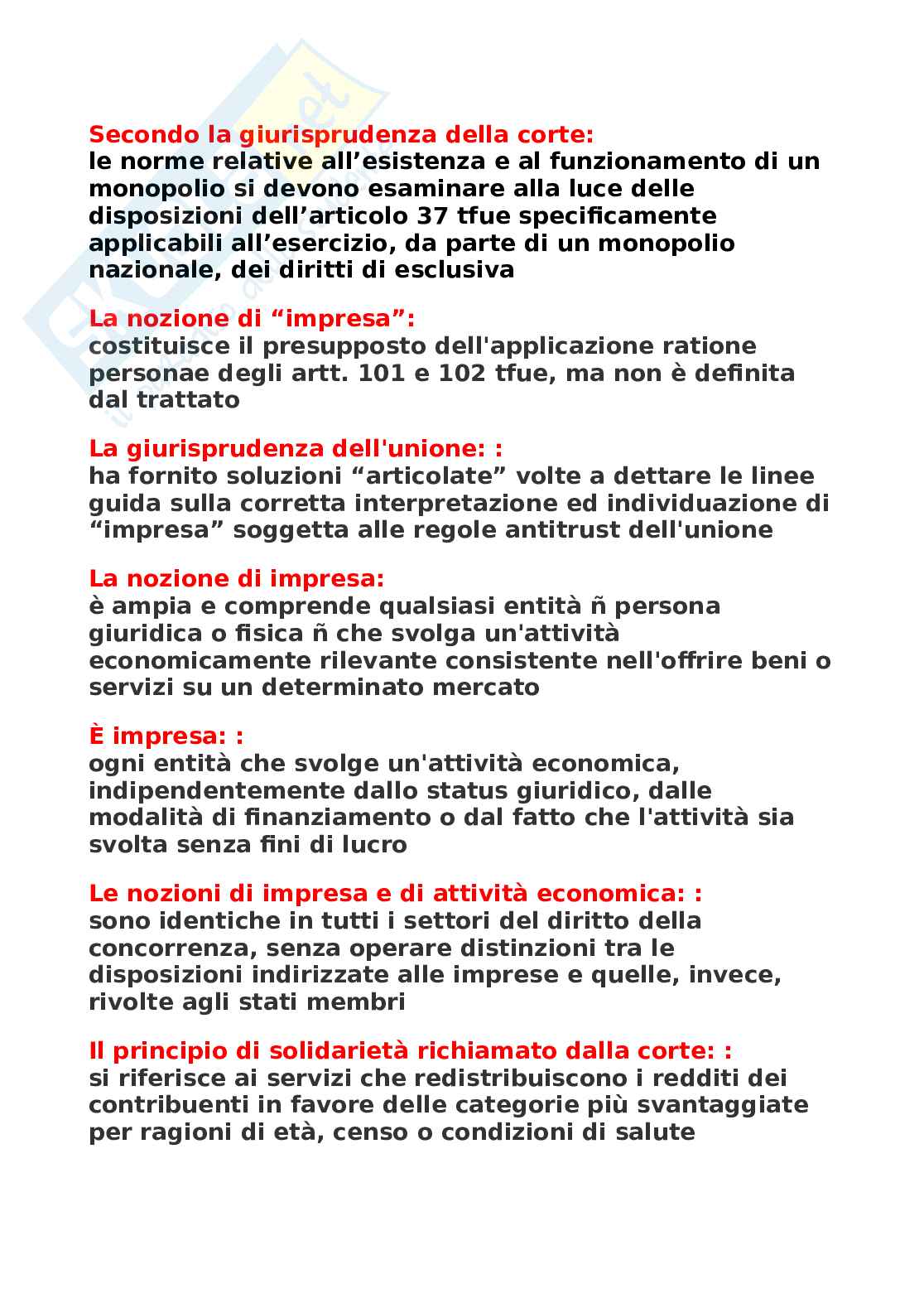 Secondo la giurisprudenza della corte:
le norme relative all’esistenza e al funzionamento di un monopolio si devono esaminare alla luce delle disposizioni dell’articolo 37 tfue specificamente applicabili all’esercizio, da parte di un monopolio nazionale, dei diritti di esclusiva

La nozione di “impresa”:
costituisce il presupposto dell'applicazione ratione personae degli artt. 101 e 102 tfue, ma non è definita dal trattato

La giurisprudenza dell'unione: :
ha fornito soluzioni “articolate” volte a dettare le linee guida sulla corretta interpretazione ed individuazione di “impresa” soggetta alle regole antitrust dell'unione

La nozione di impresa:
è ampia e comprende qualsiasi entità ñ persona giuridica o fisica ñ che svolga un'attività economicamente rilevante consistente nell'offrire beni o servizi su un determinato mercato

È impresa: :
ogni entità che svolge un'attività economica, indipendentemente dallo status giuridico, dalle modalità di finanziamento o dal fatto che l'attività sia svolta senza fini di lucro

Le nozioni di impresa e di attività economica: :
sono identiche in tutti i settori del diritto della concorrenza, senza operare distinzioni tra le disposizioni indirizzate alle imprese e quelle, invece, rivolte agli stati membri

Il principio di solidarietà richiamato dalla corte: :
si riferisce ai servizi che redistribuiscono i redditi dei contribuenti in favore delle categorie più svantaggiate per ragioni di età, censo o condizioni di salute